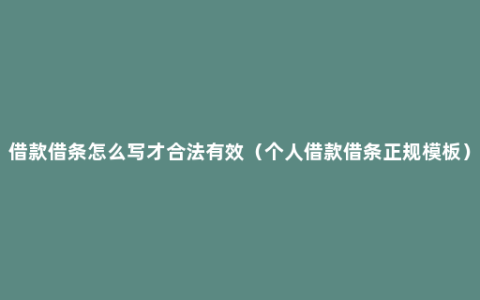 借款借条怎么写才合法有效（个人借款借条正规模板）